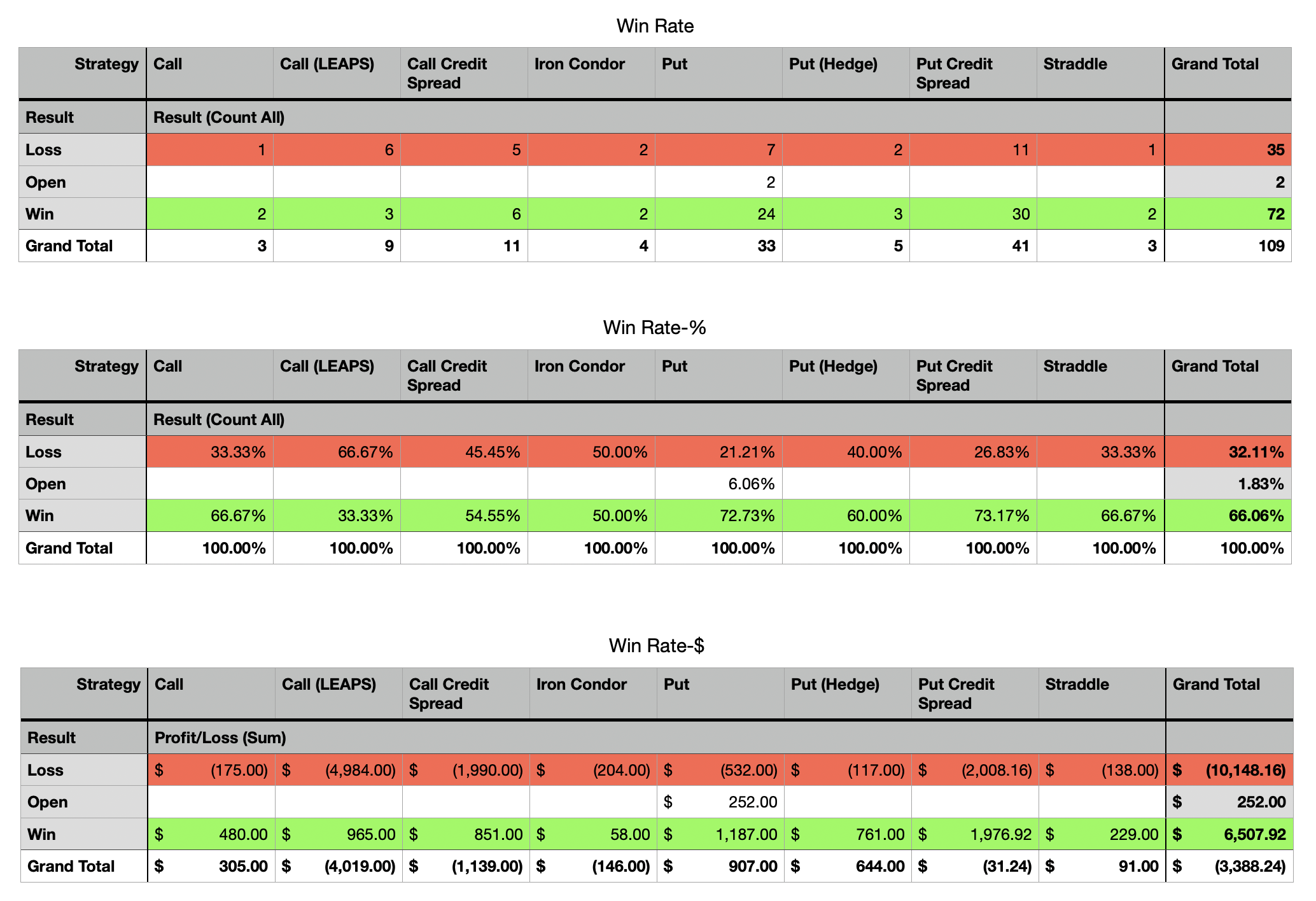 Win Rate

| Strategy | Call | Call (LEAPS) | Call Credit Spread | Iron Condor | Put | Put (Hedge) | Put Credit Spread | Straddle | Grand Total |
|---|---|---|---|---|---|---|---|---|---|
| Result | Result (Count All) | | | | | | | | |
| Loss | 1 | 6 | 5 | 2 | 7 | 2 | 11 | 1 | 35 |
| Open | | | | | 2 | | | | 2 |
| Win | 2 | 3 | 6 | 2 | 24 | 3 | 30 | 2 | 72 |
| Grand Total | 3 | 9 | 11 | 4 | 33 | 5 | 41 | 3 | 109 |

Win Rate-%

| Strategy | Call | Call (LEAPS) | Call Credit Spread | Iron Condor | Put | Put (Hedge) | Put Credit Spread | Straddle | Grand Total |
|---|---|---|---|---|---|---|---|---|---|
| Result | Result (Count All) | | | | | | | | |
| Loss | 33.33% | 66.67% | 45.45% | 50.00% | 21.21% | 40.00% | 26.83% | 33.33% | 32.11% |
| Open | | | | | 6.06% | | | | 1.83% |
| Win | 66.67% | 33.33% | 54.55% | 50.00% | 72.73% | 60.00% | 73.17% | 66.67% | 66.06% |
| Grand Total | 100.00% | 100.00% | 100.00% | 100.00% | 100.00% | 100.00% | 100.00% | 100.00% | 100.00% |

Win Rate-$

| Strategy | Call | Call (LEAPS) | Call Credit Spread | Iron Condor | Put | Put (Hedge) | Put Credit Spread | Straddle | Grand Total |
|---|---|---|---|---|---|---|---|---|---|
| Result | Profit/Loss (Sum) | | | | | | | | |
| Loss | $ (175.00) | $ (4,984.00) | $ (1,990.00) | $ (204.00) | $ (532.00) | $ (117.00) | $ (2,008.16) | $ (138.00) | $ (10,148.16) |
| Open | | | | | $ 252.00 | | | | $ 252.00 |
| Win | $ 480.00 | $ 965.00 | $ 851.00 | $ 58.00 | $ 1,187.00 | $ 761.00 | $ 1,976.92 | $ 229.00 | $ 6,507.92 |
| Grand Total | $ 305.00 | $ (4,019.00) | $ (1,139.00) | $ (146.00) | $ 907.00 | $ 644.00 | $ (31.24) | $ 91.00 | $ (3,388.24) |